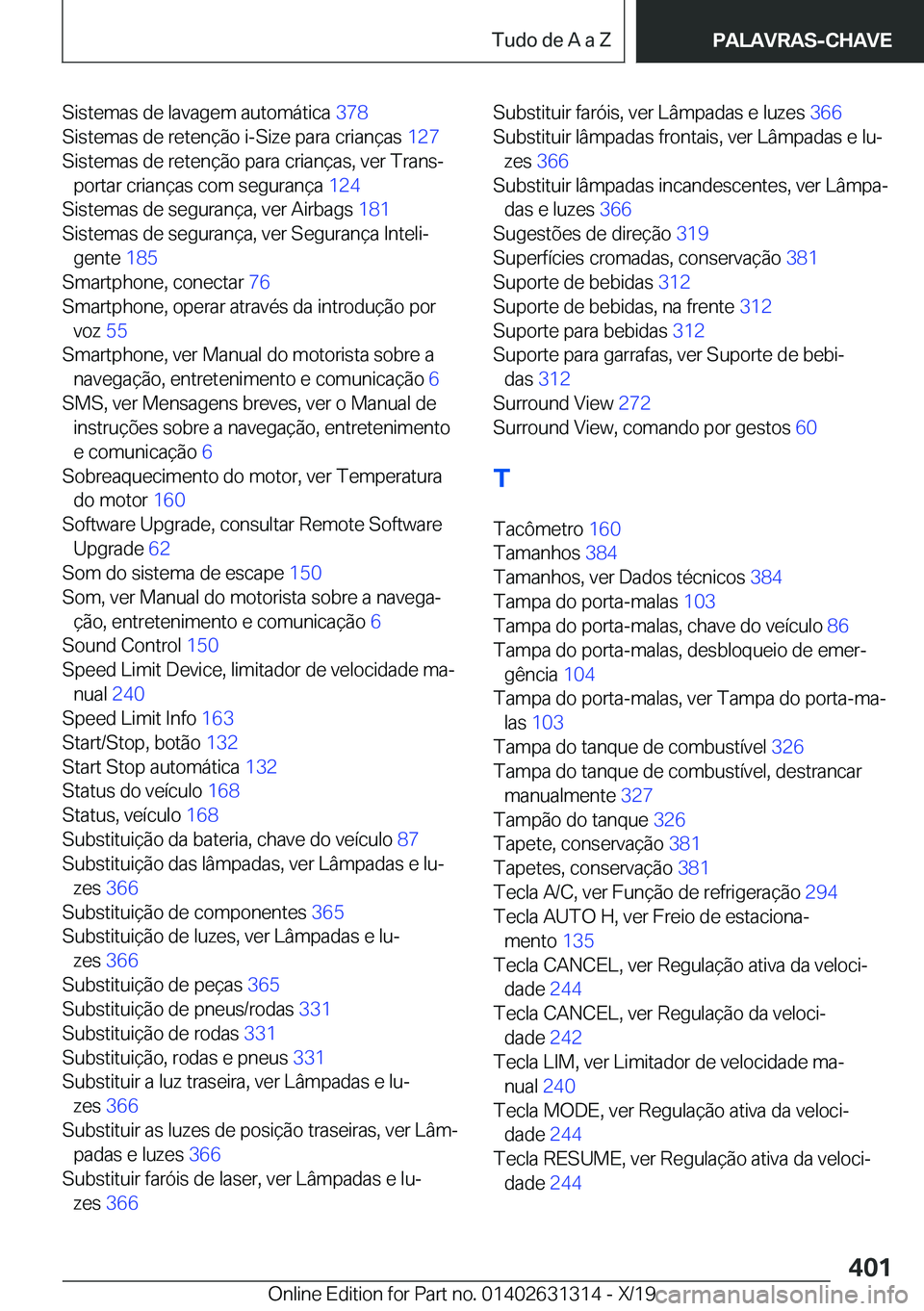 Tudo de A a Z PALAVRAS-CHAVE

Sistemas de lavagem automática 378
Sistemas de retenção i-Size para crianças 127
Sistemas de retenção para crianças, ver Transportar crianças com segurança 124
Sistemas de segurança, ver Airbags 181
Sistemas de segurança, ver Segurança Inteligente 185
Smartphone, conectar 76
Smartphone, operar através da introdução por voz 55
Smartphone, ver Manual do motorista sobre a navegação, entretenimento e comunicação 6
SMS, ver Mensagens breves, ver o Manual de instruções sobre a navegação, entretenimento e comunicação 6
Sobreaquecimento do motor, ver Temperatura do motor 160
Software Upgrade, consultar Remote Software Upgrade 62
Som do sistema de escape 150
Som, ver Manual do motorista sobre a navegação, entretenimento e comunicação 6
Sound Control 150
Speed Limit Device, limitador de velocidade manual 240
Speed Limit Info 163
Start/Stop, botão 132
Start Stop automática 132
Status do veículo 168
Status, veículo 168
Substituição da bateria, chave do veículo 87
Substituição das lâmpadas, ver Lâmpadas e luzes 366
Substituição de componentes 365
Substituição de luzes, ver Lâmpadas e luzes 366
Substituição de peças 365
Substituição de pneus/rodas 331
Substituição de rodas 331
Substituição, rodas e pneus 331
Substituir a luz traseira, ver Lâmpadas e luzes 366
Substituir as luzes de posição traseiras, ver Lâmpadas e luzes 366
Substituir faróis de laser, ver Lâmpadas e luzes 366
Substituir faróis, ver Lâmpadas e luzes 366
Substituir lâmpadas frontais, ver Lâmpadas e luzes 366
Substituir lâmpadas incandescentes, ver Lâmpadas e luzes 366
Sugestões de direção 319
Superfícies cromadas, conservação 381
Suporte de bebidas 312
Suporte de bebidas, na frente 312
Suporte para bebidas 312
Suporte para garrafas, ver Suporte de bebidas 312
Surround View 272
Surround View, comando por gestos 60

T

Tacômetro 160
Tamanhos 384
Tamanhos, ver Dados técnicos 384
Tampa do porta-malas 103
Tampa do porta-malas, chave do veículo 86
Tampa do porta-malas, desbloqueio de emergência 104
Tampa do porta-malas, ver Tampa do porta-malas 103
Tampa do tanque de combustível 326
Tampa do tanque de combustível, destrancar manualmente 327
Tampão do tanque 326
Tapete, conservação 381
Tapetes, conservação 381
Tecla A/C, ver Função de refrigeração 294
Tecla AUTO H, ver Freio de estacionamento 135
Tecla CANCEL, ver Regulação ativa da velocidade 244
Tecla CANCEL, ver Regulação da velocidade 242
Tecla LIM, ver Limitador de velocidade manual 240
Tecla MODE, ver Regulação ativa da velocidade 244
Tecla RESUME, ver Regulação ativa da velocidade 244

401
Online Edition for Part no. 01402631314 - X/19 carmanualsonline.info